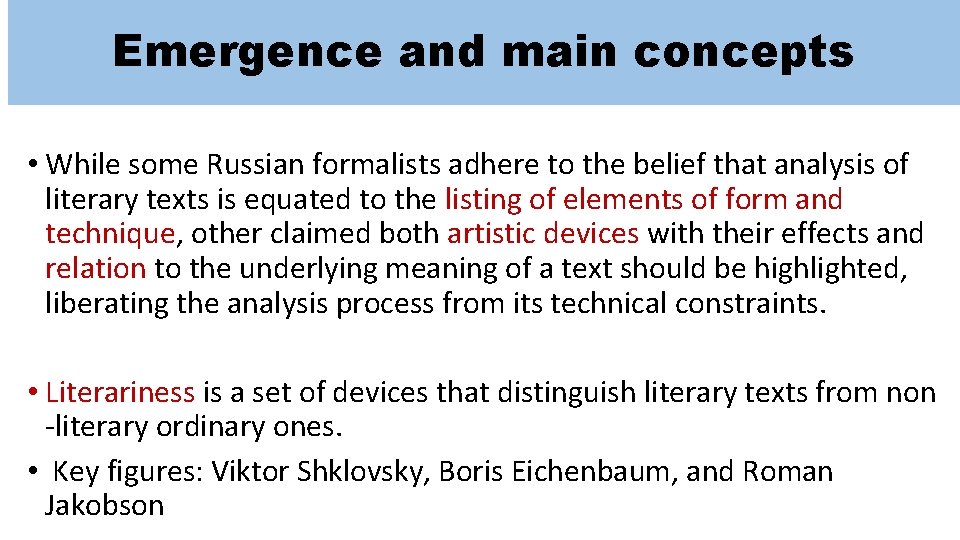 Emergence and main concepts

• While some Russian formalists adhere to the belief that analysis of literary texts is equated to the listing of elements of form and technique, other claimed both artistic devices with their effects and relation to the underlying meaning of a text should be highlighted, liberating the analysis process from its technical constraints.

• Literariness is a set of devices that distinguish literary texts from non -literary ordinary ones.

• Key figures: Viktor Shklovsky, Boris Eichenbaum, and Roman Jakobson